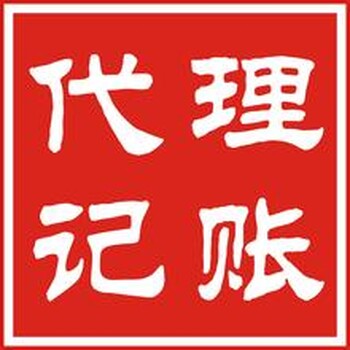 代理
记账